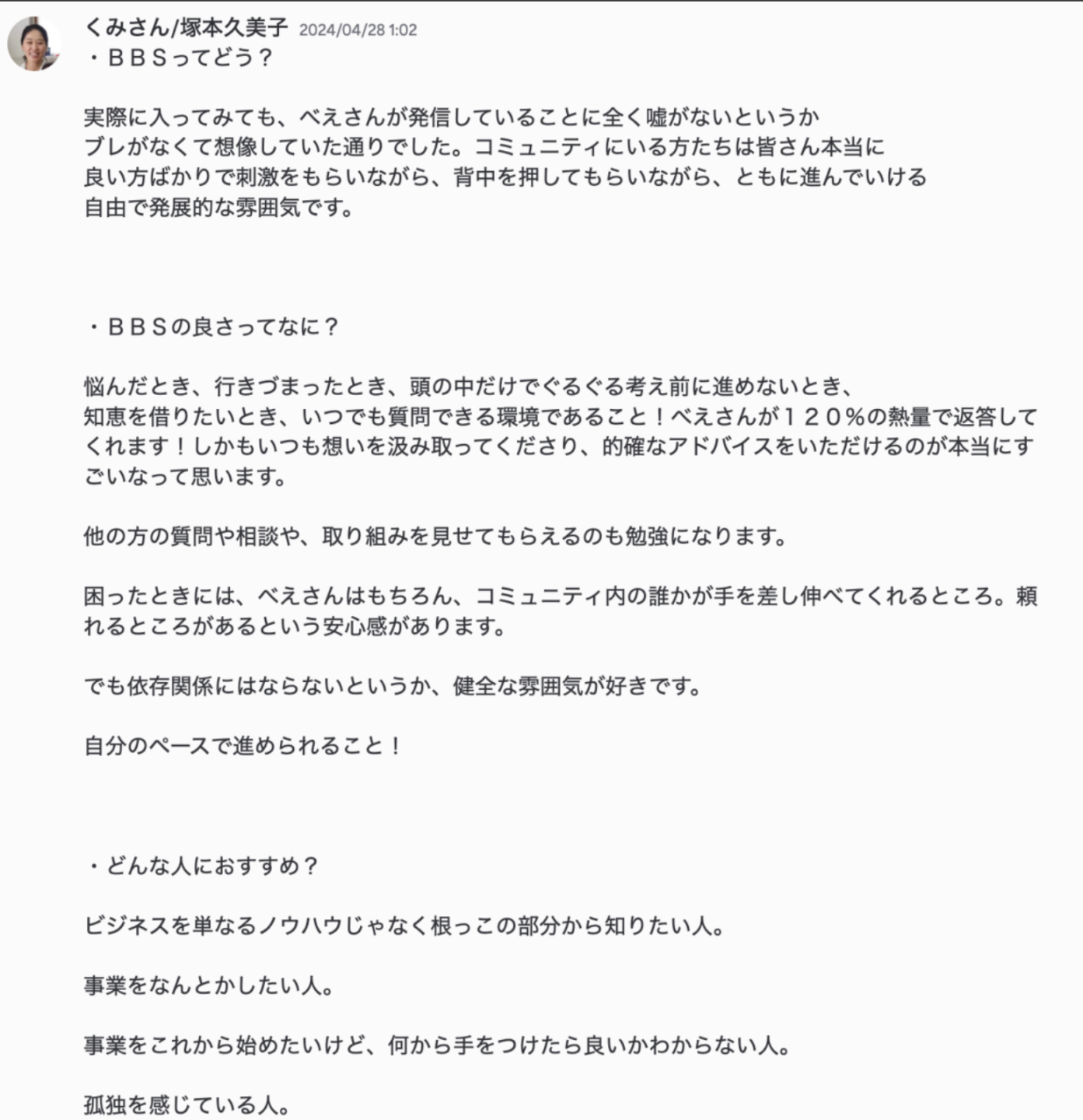 くみさん/塚本久美子 2024/04/28 1:02
・ＢＢＳってどう？

実際に入ってみても、べえさんが発信していることに全く嘘がないというか
ブレがなくて想像していた通りでした。コミュニティにいる方たちは皆さん本当に
良い方ばかりで刺激をもらいながら、背中を押してもらいながら、ともに進んでいける
自由で発展的な雰囲気です。

・ＢＢＳの良さってなに？

悩んだとき、行きづまったとき、頭の中だけでぐるぐる考え前に進めないとき、
知恵を借りたいとき、いつでも質問できる環境であること！べえさんが１２０％の熱量で返答してくれます！しかもいつも想いを汲み取ってくださり、的確なアドバイスをいただけるのが本当にすごいなって思います。

他の方の質問や相談や、取り組みを見せてもらえるのも勉強になります。

困ったときには、べえさんはもちろん、コミュニティ内の誰かが手を差し伸べてくれるところ。頼れるところがあるという安心感があります。

でも依存関係にはならないというか、健全な雰囲気が好きです。

自分のペースで進められること！

・どんな人におすすめ？

ビジネスを単なるノウハウじゃなく根っこの部分から知りたい人。

事業をなんとかしたい人。

事業をこれから始めたいけど、何から手をつけたら良いかわからない人。

孤独を感じている人。